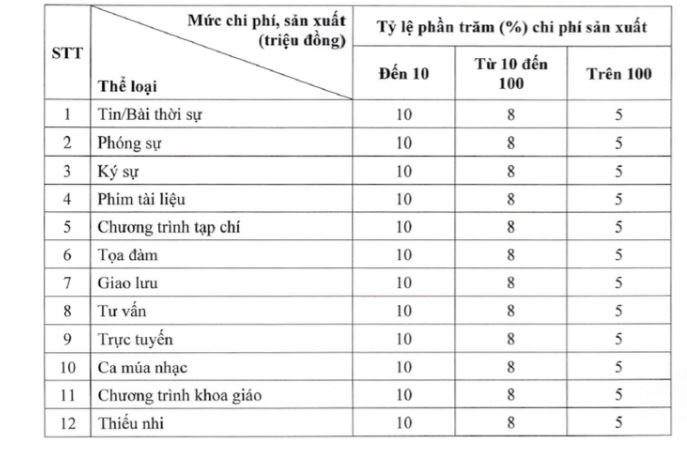 | STT | Mức chi phí, sản xuất (triệu đồng) Thể loại | Tỷ lệ phần trăm (%) chi phí sản xuất | | |
|---|---|---|---|---|
| | | Đến 10 | Từ 10 đến 100 | Trên 100 |
| 1 | Tin/Bài thời sự | 10 | 8 | 5 |
| 2 | Phóng sự | 10 | 8 | 5 |
| 3 | Ký sự | 10 | 8 | 5 |
| 4 | Phim tài liệu | 10 | 8 | 5 |
| 5 | Chương trình tạp chí | 10 | 8 | 5 |
| 6 | Tọa đàm | 10 | 8 | 5 |
| 7 | Giao lưu | 10 | 8 | 5 |
| 8 | Tư vấn | 10 | 8 | 5 |
| 9 | Trực tuyến | 10 | 8 | 5 |
| 10 | Ca múa nhạc | 10 | 8 | 5 |
| 11 | Chương trình khoa giáo | 10 | 8 | 5 |
| 12 | Thiếu nhi | 10 | 8 | 5 |